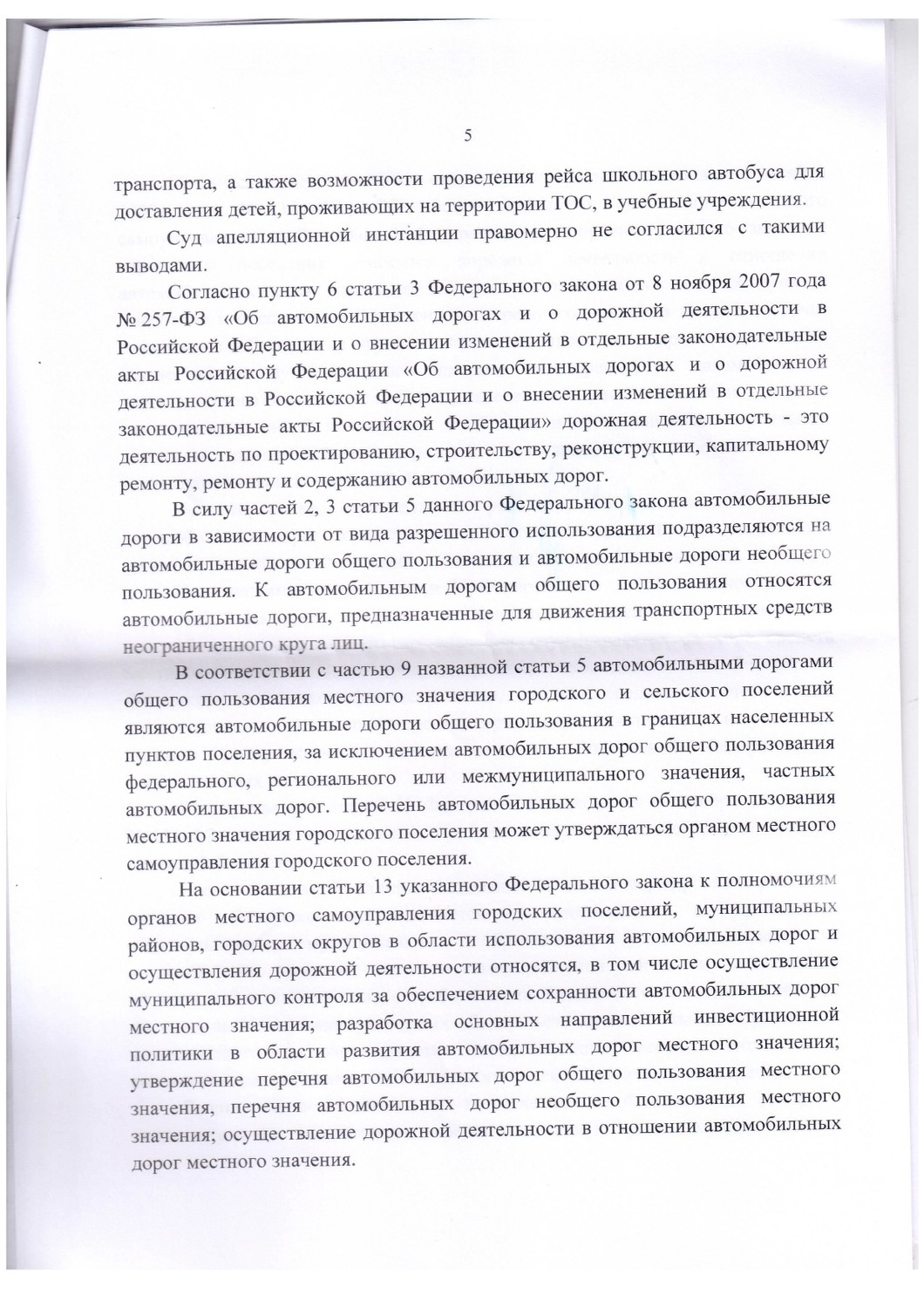 5

транспорта, а также возможности проведения рейса школьного автобуса для доставления детей, проживающих на территории ТОС, в учебные учреждения.

Суд апелляционной инстанции правомерно не согласился с такими выводами.

Согласно пункту 6 статьи 3 Федерального закона от 8 ноября 2007 года № 257-ФЗ «Об автомобильных дорогах и о дорожной деятельности в Российской Федерации и о внесении изменений в отдельные законодательные акты Российской Федерации «Об автомобильных дорогах и о дорожной деятельности в Российской Федерации и о внесении изменений в отдельные законодательные акты Российской Федерации» дорожная деятельность - это деятельность по проектированию, строительству, реконструкции, капитальному ремонту, ремонту и содержанию автомобильных дорог.

В силу частей 2, 3 статьи 5 данного Федерального закона автомобильные дороги в зависимости от вида разрешенного использования подразделяются на автомобильные дороги общего пользования и автомобильные дороги необщего пользования. К автомобильным дорогам общего пользования относятся автомобильные дороги, предназначенные для движения транспортных средств неограниченного круга лиц.

В соответствии с частью 9 названной статьи 5 автомобильными дорогами общего пользования местного значения городского и сельского поселений являются автомобильные дороги общего пользования в границах населенных пунктов поселения, за исключением автомобильных дорог общего пользования федерального, регионального или межмуниципального значения, частных автомобильных дорог. Перечень автомобильных дорог общего пользования местного значения городского поселения может утверждаться органом местного самоуправления городского поселения.

На основании статьи 13 указанного Федерального закона к полномочиям органов местного самоуправления городских поселений, муниципальных районов, городских округов в области использования автомобильных дорог и осуществления дорожной деятельности относятся, в том числе осуществление муниципального контроля за обеспечением сохранности автомобильных дорог местного значения; разработка основных направлений инвестиционной политики в области развития автомобильных дорог местного значения; утверждение перечня автомобильных дорог общего пользования местного значения, перечня автомобильных дорог необщего пользования местного значения; осуществление дорожной деятельности в отношении автомобильных дорог местного значения.